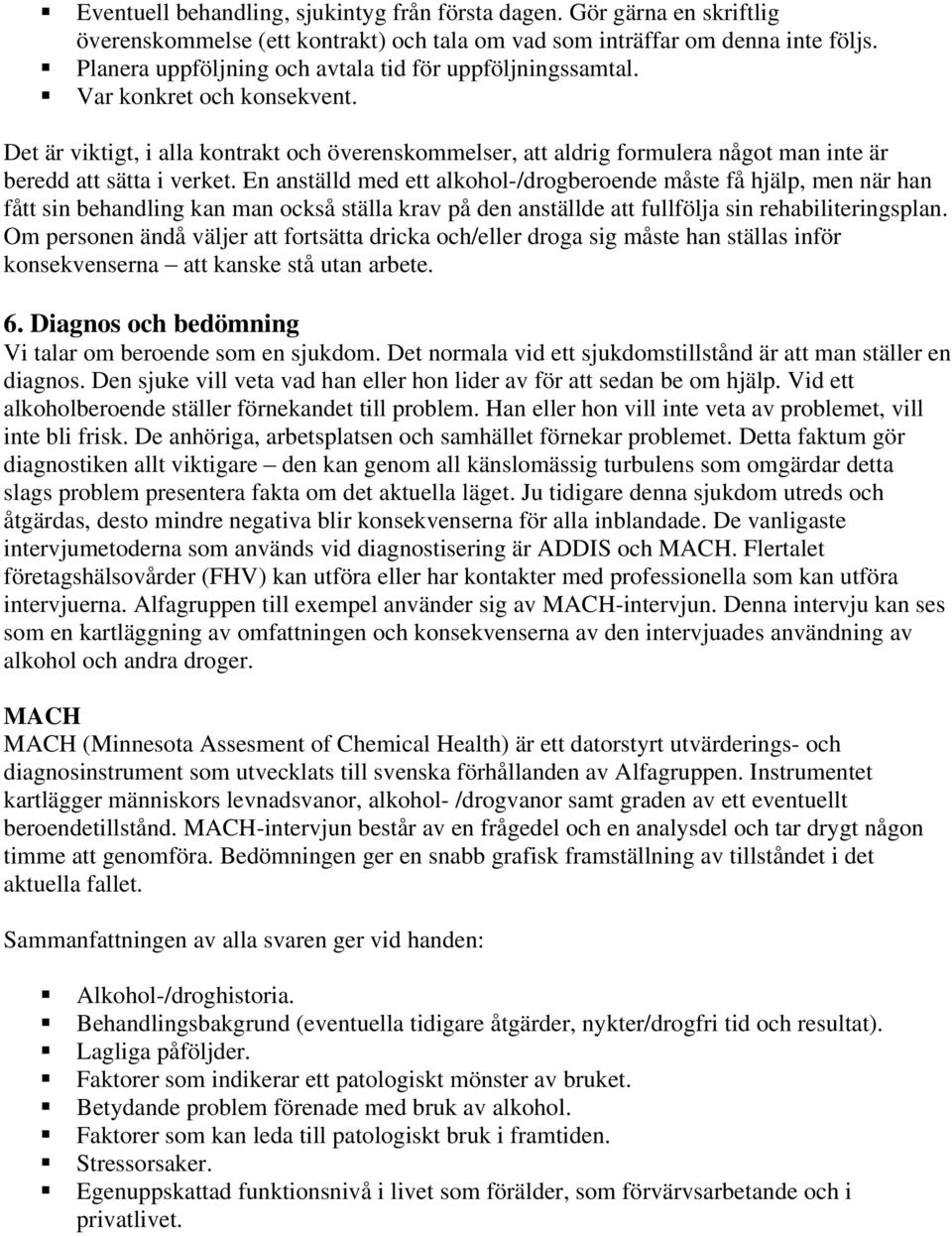 ▪ Eventuell behandling, sjukintyg från första dagen. Gör gärna en skriftlig överenskommelse (ett kontrakt) och tala om vad som inträffar om denna inte följs.
▪ Planera uppföljning och avtala tid för uppföljningssamtal.
▪ Var konkret och konsekvent.

Det är viktigt, i alla kontrakt och överenskommelser, att aldrig formulera något man inte är beredd att sätta i verket. En anställd med ett alkohol-/drogberoende måste få hjälp, men när han fått sin behandling kan man också ställa krav på den anställde att fullfölja sin rehabiliteringsplan. Om personen ändå väljer att fortsätta dricka och/eller droga sig måste han ställas inför konsekvenserna – att kanske stå utan arbete.

6. Diagnos och bedömning
Vi talar om beroende som en sjukdom. Det normala vid ett sjukdomstillstånd är att man ställer en diagnos. Den sjuke vill veta vad han eller hon lider av för att sedan be om hjälp. Vid ett alkoholberoende ställer förnekandet till problem. Han eller hon vill inte veta av problemet, vill inte bli frisk. De anhöriga, arbetsplatsen och samhället förnekar problemet. Detta faktum gör diagnostiken allt viktigare – den kan genom all känslomässig turbulens som omgärdar detta slags problem presentera fakta om det aktuella läget. Ju tidigare denna sjukdom utreds och åtgärdas, desto mindre negativa blir konsekvenserna för alla inblandade. De vanligaste intervjumetoderna som används vid diagnostisering är ADDIS och MACH. Flertalet företagshälsovårder (FHV) kan utföra eller har kontakter med professionella som kan utföra intervjuerna. Alfagruppen till exempel använder sig av MACH-intervjun. Denna intervju kan ses som en kartläggning av omfattningen och konsekvenserna av den intervjuades användning av alkohol och andra droger.

MACH
MACH (Minnesota Assesment of Chemical Health) är ett datorstyrt utvärderings- och diagnosinstrument som utvecklats till svenska förhållanden av Alfagruppen. Instrumentet kartlägger människors levnadsvanor, alkohol- /drogvanor samt graden av ett eventuellt beroendetillstånd. MACH-intervjun består av en frågedel och en analysdel och tar drygt någon timme att genomföra. Bedömningen ger en snabb grafisk framställning av tillståndet i det aktuella fallet.

Sammanfattningen av alla svaren ger vid handen:

▪ Alkohol-/droghistoria.
▪ Behandlingsbakgrund (eventuella tidigare åtgärder, nykter/drogfri tid och resultat).
▪ Lagliga påföljder.
▪ Faktorer som indikerar ett patologiskt mönster av bruket.
▪ Betydande problem förenade med bruk av alkohol.
▪ Faktorer som kan leda till patologiskt bruk i framtiden.
▪ Stressorsaker.
▪ Egenuppskattad funktionsnivå i livet som förälder, som förvärvsarbetande och i privatlivet.